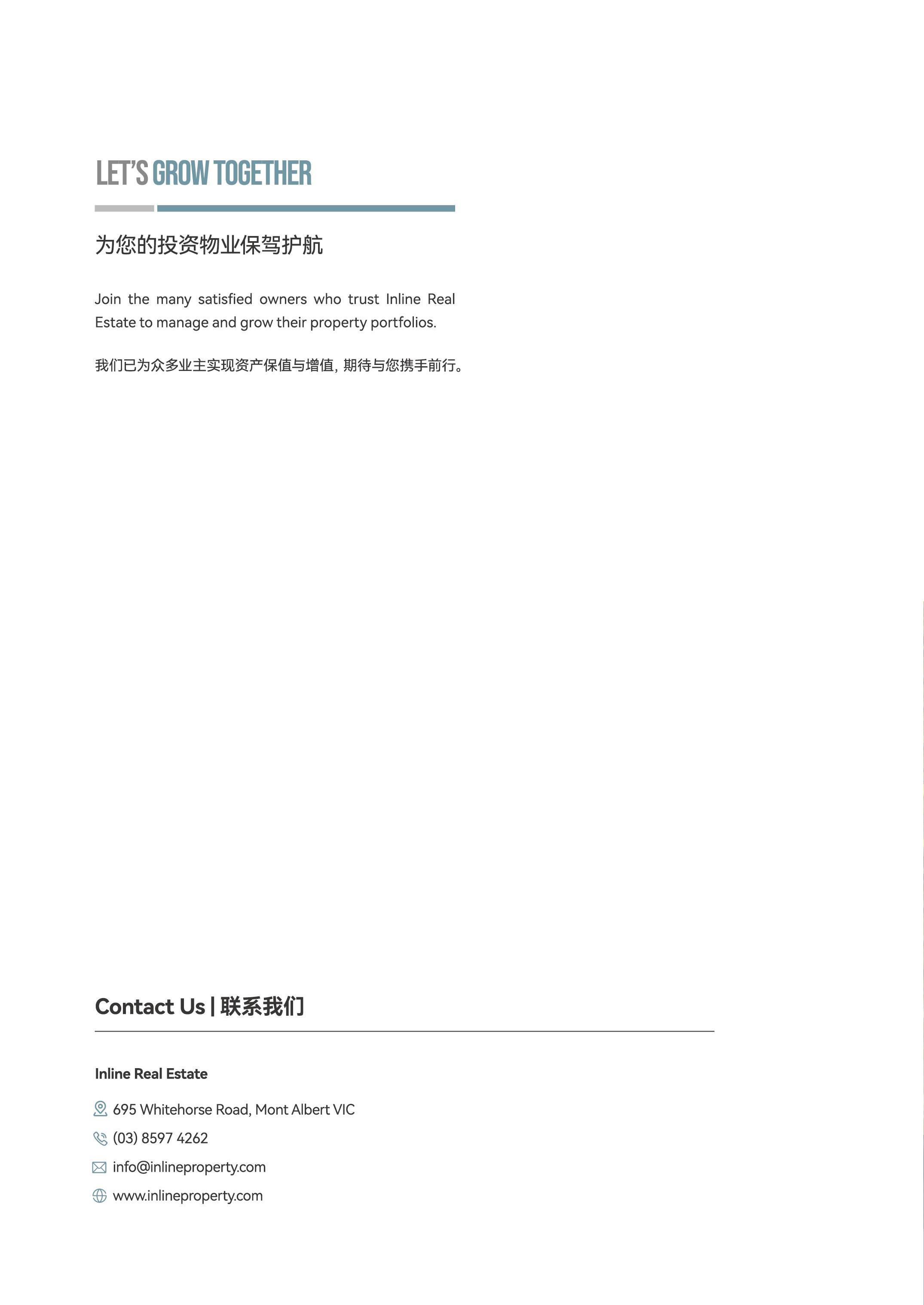 LET'S GROW TOGETHER

为您的投资物业保驾护航

Join the many satisfied owners who trust Inline Real Estate to manage and grow their property portfolios.

我们已为众多业主实现资产保值与增值，期待与您携手前行。

Contact Us | 联系我们

Inline Real Estate

695 Whitehorse Road, Mont Albert VIC

(03) 8597 4262

info@inlineproperty.com

www.inlineproperty.com